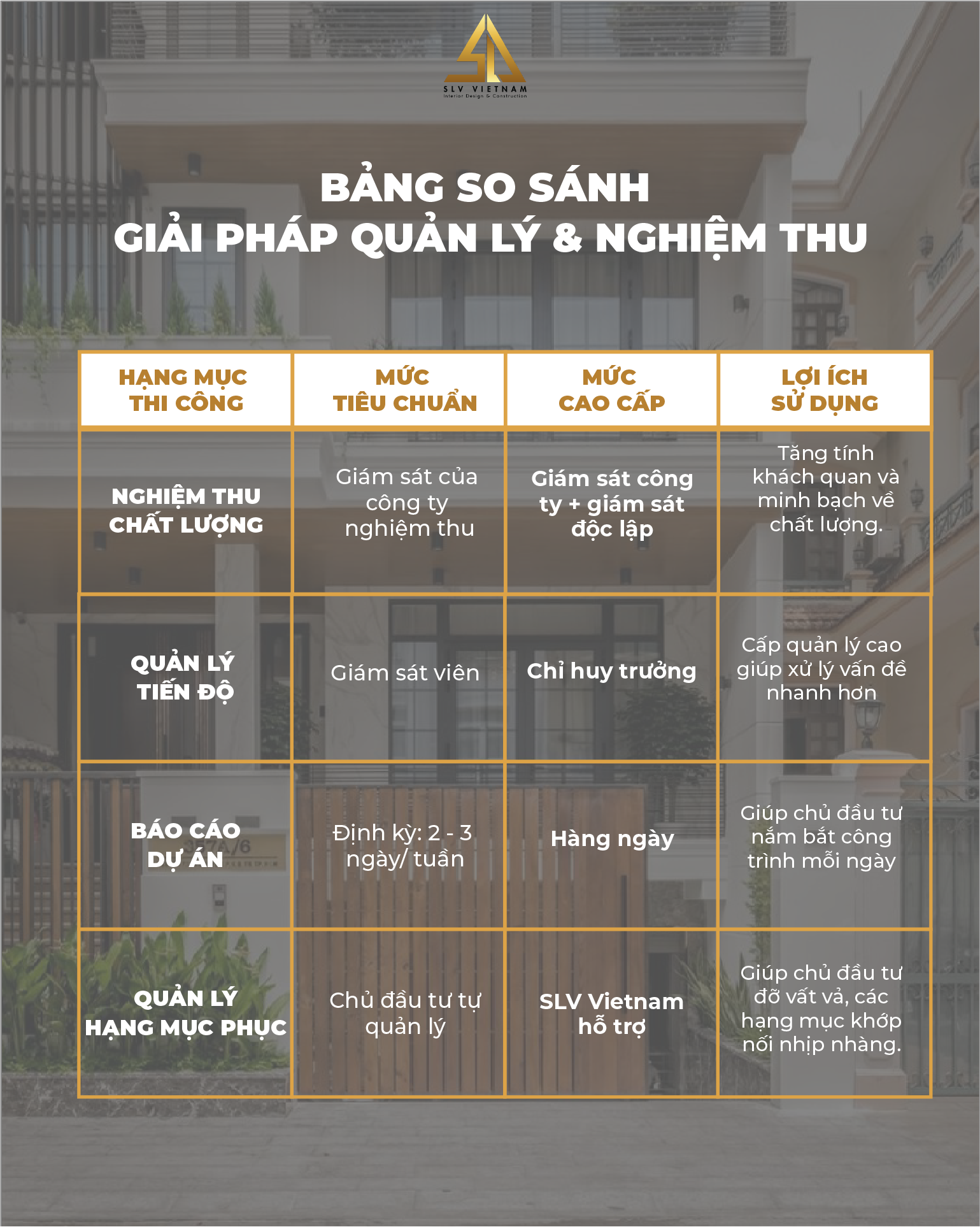 SLV VIETNAM
Interior Design & Construction

BẢNG SO SÁNH
GIẢI PHÁP QUẢN LÝ & NGHIỆM THU

| HẠNG MỤC THI CÔNG | MỨC TIÊU CHUẨN | MỨC CAO CẤP | LỢI ÍCH SỬ DỤNG |
|---|---|---|---|
| NGHIỆM THU CHẤT LƯỢNG | Giám sát của công ty nghiệm thu | Giám sát công ty + giám sát độc lập | Tăng tính khách quan và minh bạch về chất lượng. |
| QUẢN LÝ TIẾN ĐỘ | Giám sát viên | Chỉ huy trưởng | Cấp quản lý cao giúp xử lý vấn đề nhanh hơn |
| BÁO CÁO DỰ ÁN | Định kỳ: 2 - 3 ngày/ tuần | Hàng ngày | Giúp chủ đầu tư nắm bắt công trình mỗi ngày |
| QUẢN LÝ HẠNG MỤC PHỤC | Chủ đầu tư tự quản lý | SLV Vietnam hỗ trợ | Giúp chủ đầu tư đỡ vất vả, các hạng mục khớp nối nhịp nhàng. |